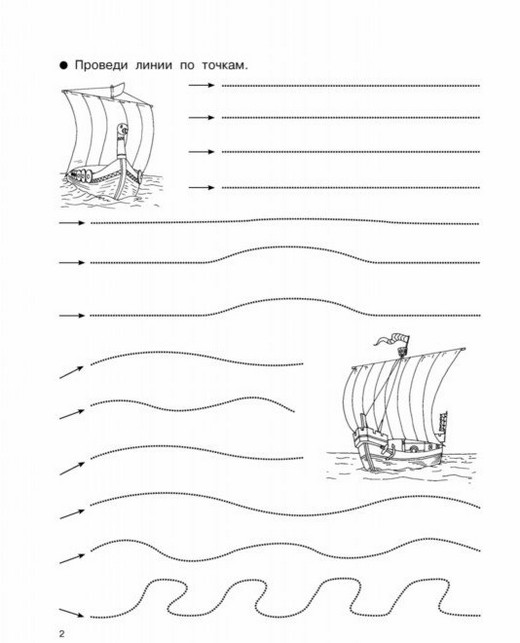 ● Проведи линии по точкам.

2